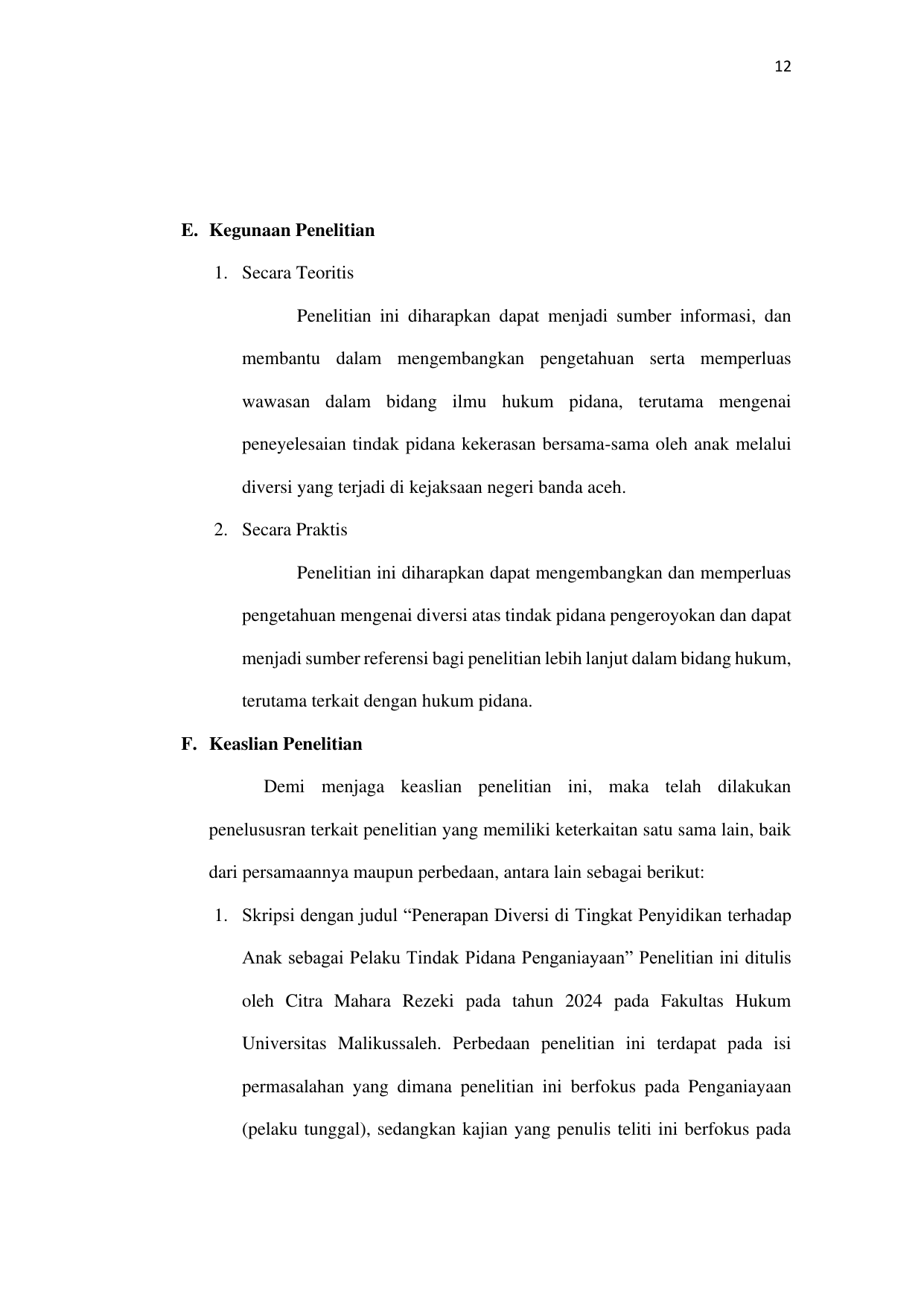 12

E. Kegunaan Penelitian

1. Secara Teoritis

Penelitian ini diharapkan dapat menjadi sumber informasi, dan membantu dalam mengembangkan pengetahuan serta memperluas wawasan dalam bidang ilmu hukum pidana, terutama mengenai peneyelesaian tindak pidana kekerasan bersama-sama oleh anak melalui diversi yang terjadi di kejaksaan negeri banda aceh.

2. Secara Praktis

Penelitian ini diharapkan dapat mengembangkan dan memperluas pengetahuan mengenai diversi atas tindak pidana pengeroyokan dan dapat menjadi sumber referensi bagi penelitian lebih lanjut dalam bidang hukum, terutama terkait dengan hukum pidana.

F. Keaslian Penelitian

Demi menjaga keaslian penelitian ini, maka telah dilakukan penelususran terkait penelitian yang memiliki keterkaitan satu sama lain, baik dari persamaannya maupun perbedaan, antara lain sebagai berikut:

1. Skripsi dengan judul “Penerapan Diversi di Tingkat Penyidikan terhadap Anak sebagai Pelaku Tindak Pidana Penganiayaan” Penelitian ini ditulis oleh Citra Mahara Rezeki pada tahun 2024 pada Fakultas Hukum Universitas Malikussaleh. Perbedaan penelitian ini terdapat pada isi permasalahan yang dimana penelitian ini berfokus pada Penganiayaan (pelaku tunggal), sedangkan kajian yang penulis teliti ini berfokus pada